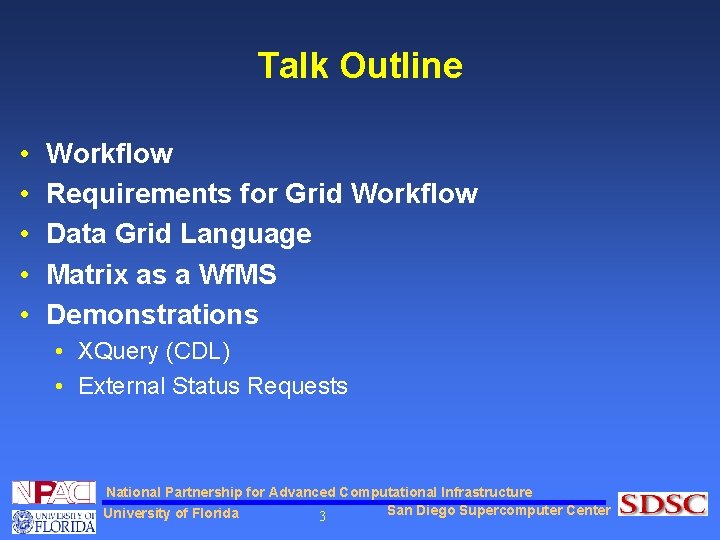 Talk Outline

• Workflow
• Requirements for Grid Workflow
• Data Grid Language
• Matrix as a WfMS
• Demonstrations
  • XQuery (CDL)
  • External Status Requests

NPACI

National Partnership for Advanced Computational Infrastructure

UNIVERSITY OF FLORIDA

University of Florida

3

San Diego Supercomputer Center

SDSC